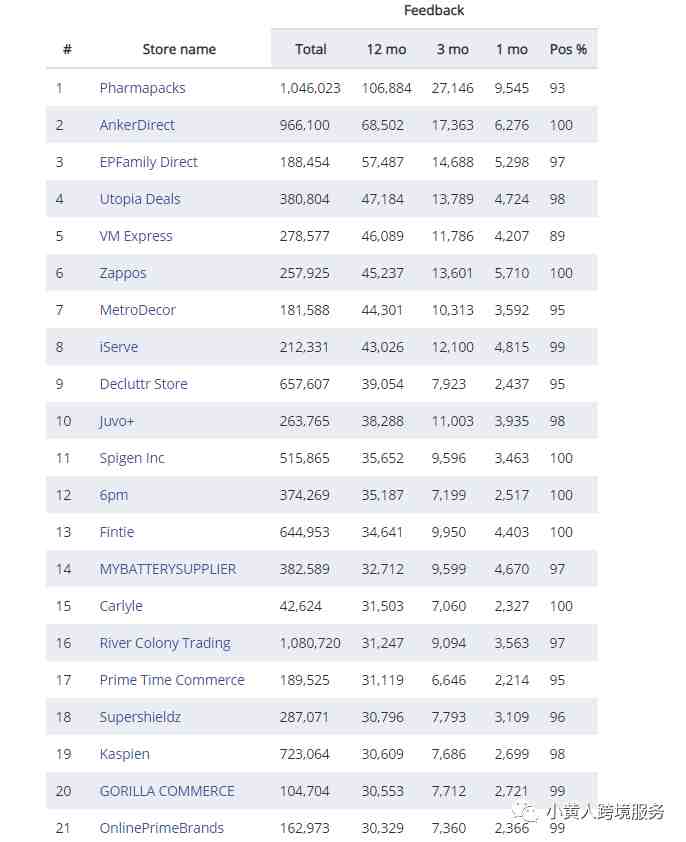 Feedback

| # | Store name | Total | 12 mo | 3 mo | 1 mo | Pos % |
|---|---|---|---|---|---|---|
| 1 | Pharmapacks | 1,046,023 | 106,884 | 27,146 | 9,545 | 93 |
| 2 | AnkerDirect | 966,100 | 68,502 | 17,363 | 6,276 | 100 |
| 3 | EPFamily Direct | 188,454 | 57,487 | 14,688 | 5,298 | 97 |
| 4 | Utopia Deals | 380,804 | 47,184 | 13,789 | 4,724 | 98 |
| 5 | VM Express | 278,577 | 46,089 | 11,786 | 4,207 | 89 |
| 6 | Zappos | 257,925 | 45,237 | 13,601 | 5,710 | 100 |
| 7 | MetroDecor | 181,588 | 44,301 | 10,313 | 3,592 | 95 |
| 8 | iServe | 212,331 | 43,026 | 12,100 | 4,815 | 99 |
| 9 | Decluttr Store | 657,607 | 39,054 | 7,923 | 2,437 | 95 |
| 10 | Juvo+ | 263,765 | 38,288 | 11,003 | 3,935 | 98 |
| 11 | Spigen Inc | 515,865 | 35,652 | 9,596 | 3,463 | 100 |
| 12 | 6pm | 374,269 | 35,187 | 7,199 | 2,517 | 100 |
| 13 | Fintie | 644,953 | 34,641 | 9,950 | 4,403 | 100 |
| 14 | MYBATTERYSUPPLIER | 382,589 | 32,712 | 9,599 | 4,670 | 97 |
| 15 | Carlyle | 42,624 | 31,503 | 7,060 | 2,327 | 100 |
| 16 | River Colony Trading | 1,080,720 | 31,247 | 9,094 | 3,563 | 97 |
| 17 | Prime Time Commerce | 189,525 | 31,119 | 6,646 | 2,214 | 95 |
| 18 | Supershieldz | 287,071 | 30,796 | 7,793 | 3,109 | 96 |
| 19 | Kaspien | 723,064 | 30,609 | 7,686 | 2,699 | 98 |
| 20 | GORILLA COMMERCE | 104,704 | 30,553 | 7,712 | 2,721 | 99 |
| 21 | OnlinePrimeBrands | 162,973 | 30,329 | 7,360 | 2,366 | 99 |

小黄人跨境服务